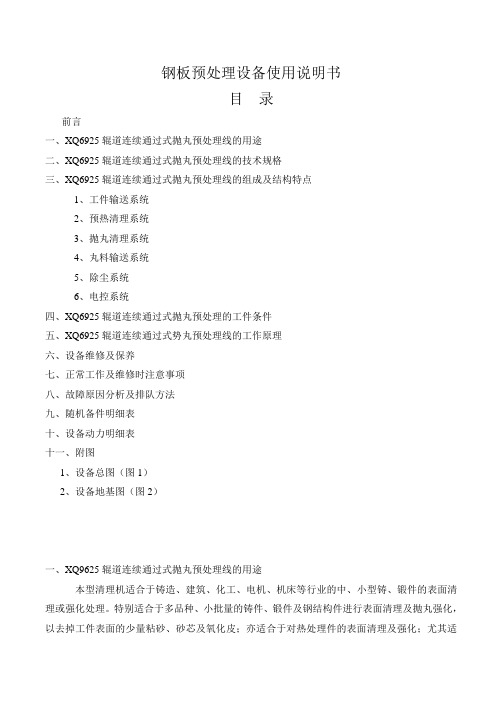 钢板预处理设备使用说明书

目　录

前言

一、XQ6925 辊道连续通过式抛丸预处理线的用途

二、XQ6925 辊道连续通过式抛丸预处理线的技术规格

三、XQ6925 辊道连续通过式抛丸预处理线的组成及结构特点

1、工件输送系统

2、预热清理系统

3、抛丸清理系统

4、丸料输送系统

5、除尘系统

6、电控系统

四、XQ6925 辊道连续通过式抛丸预处理的工件条件

五、XQ6925 辊道连续通过式势丸预处理线的工作原理

六、设备维修及保养

七、正常工作及维修时注意事项

八、故障原因分析及排队方法

九、随机备件明细表

十、设备动力明细表

十一、附图

1、设备总图（图 1）

2、设备地基图（图 2）

一、XQ9625 辊道连续通过式抛丸预处理线的用途

本型清理机适合于铸造、建筑、化工、电机、机床等行业的中、小型铸、锻件的表面清理或强化处理。特别适合于多品种、小批量的铸件、锻件及钢结构件进行表面清理及抛丸强化，以去掉工件表面的少量粘砂、砂芯及氧化皮；亦适合于对热处理件的表面清理及强化；尤其适